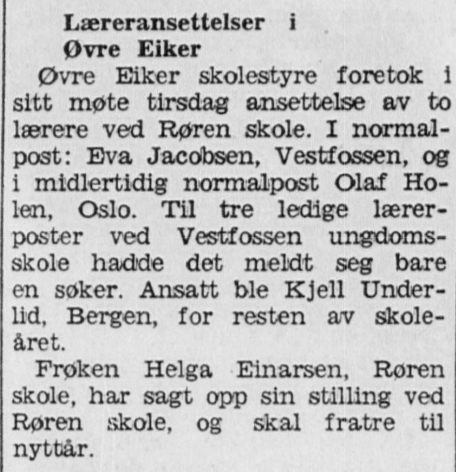 Læreransettelser i Øvre Eiker

Øvre Eiker skolestyre foretok i sitt møte tirsdag ansettelse av to lærere ved Røren skole. I normalpost: Eva Jacobsen, Vestfossen, og i midlertidig normalpost Olaf Holen, Oslo. Til tre ledige lærerposter ved Vestfossen ungdomsskole hadde det meldt seg bare en søker. Ansatt ble Kjell Underlid, Bergen, for resten av skoleåret.

Frøken Helga Einarsen, Røren skole, har sagt opp sin stilling ved Røren skole, og skal fratre til nyttår.